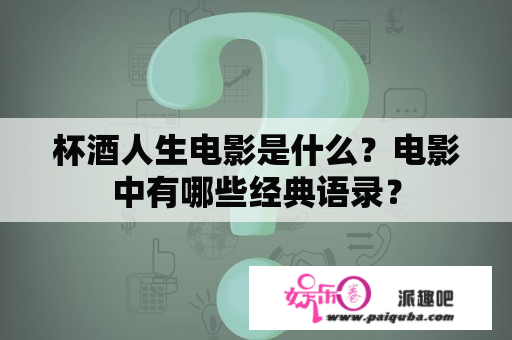 杯酒人生电影是什么？电影中有哪些经典语录？

娱乐圈 派趣吧
www.paiquba.com